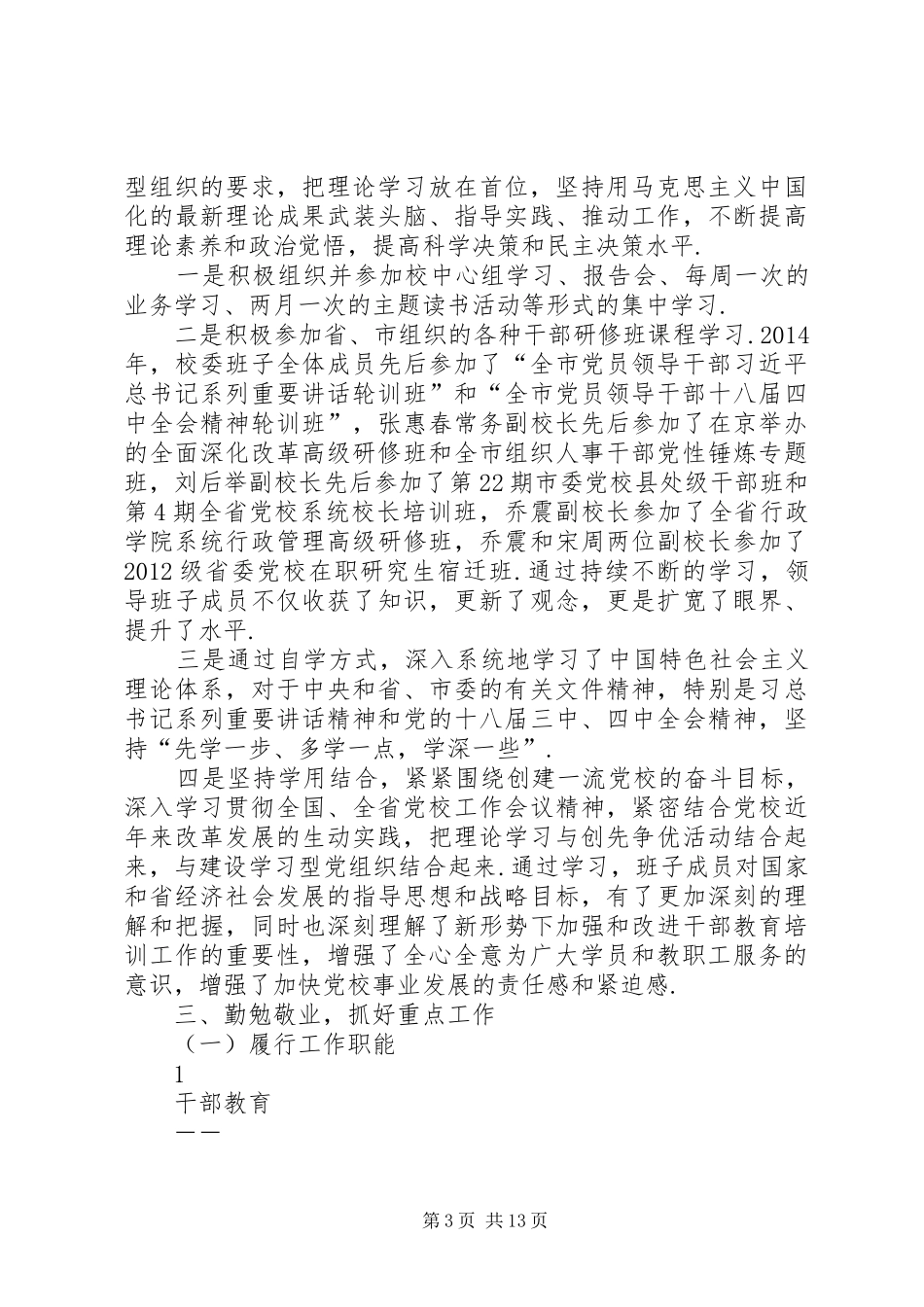 型组织的要求，把理论学习放在首位，坚持用马克思主义中国化的最新理论成果武装头脑、指导实践、推动工作，不断提高理论素养和政治觉悟，提高科学决策和民主决策水平.

一是积极组织并参加校中心组学习、报告会、每周一次的业务学习、两月一次的主题读书活动等形式的集中学习.

二是积极参加省、市组织的各种干部研修班课程学习.2014年，校委班子全体成员先后参加了“全市党员领导干部习近平总书记系列重要讲话轮训班”和“全市党员领导干部十八届四中全会精神轮训班”，张惠春常务副校长先后参加了在京举办的全面深化改革高级研修班和全市组织人事干部党性锤炼专题班，刘后举副校长先后参加了第22期市委党校县处级干部班和第4期全省党校系统校长培训班，乔震副校长参加了全省行政学院系统行政管理高级研修班，乔震和宋周两位副校长参加了2012级省委党校在职研究生宿迁班.通过持续不断的学习，领导班子成员不仅收获了知识，更新了观念，更是扩宽了眼界、提升了水平.

三是通过自学方式，深入系统地学习了中国特色社会主义理论体系，对于中央和省、市委的有关文件精神，特别是习总书记系列重要讲话精神和党的十八届三中、四中全会精神，坚持“先学一步、多学一点，学深一些”.

四是坚持学用结合，紧紧围绕创建一流党校的奋斗目标，深入学习贯彻全国、全省党校工作会议精神，紧密结合党校近年来改革发展的生动实践，把理论学习与创先争优活动结合起来，与建设学习型党组织结合起来.通过学习，班子成员对国家和省经济社会发展的指导思想和战略目标，有了更加深刻的理解和把握，同时也深刻理解了新形势下加强和改进干部教育培训工作的重要性，增强了全心全意为广大学员和教职工服务的意识，增强了加快党校事业发展的责任感和紧迫感.

三、勤勉敬业，抓好重点工作

（一）履行工作职能

1

干部教育

——

第3页 共13页